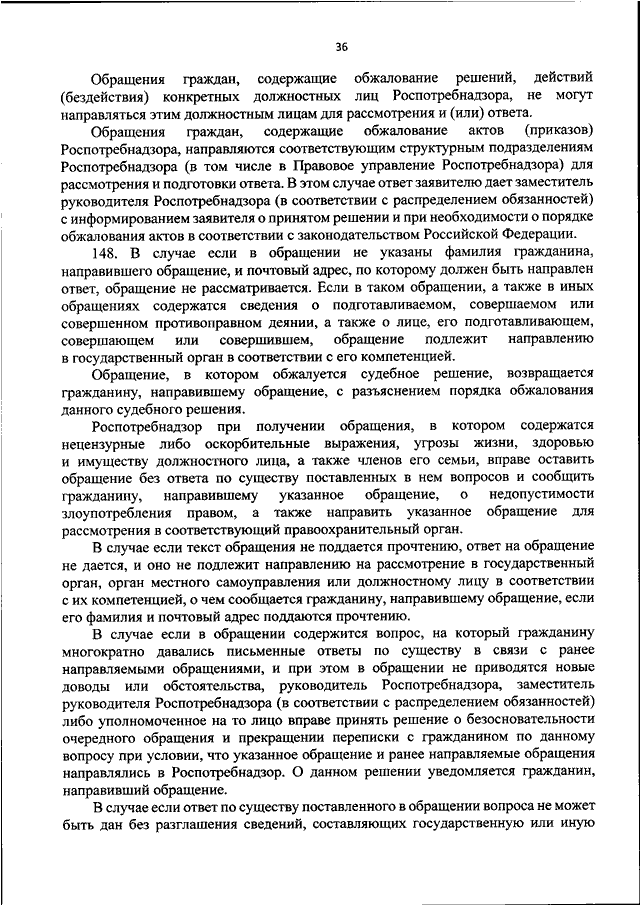 36

Обращения граждан, содержащие обжалование решений, действий (бездействия) конкретных должностных лиц Роспотребнадзора, не могут направляться этим должностным лицам для рассмотрения и (или) ответа.

Обращения граждан, содержащие обжалование актов (приказов) Роспотребнадзора, направляются соответствующим структурным подразделениям Роспотребнадзора (в том числе в Правовое управление Роспотребнадзора) для рассмотрения и подготовки ответа. В этом случае ответ заявителю дает заместитель руководителя Роспотребнадзора (в соответствии с распределением обязанностей) с информированием заявителя о принятом решении и при необходимости о порядке обжалования актов в соответствии с законодательством Российской Федерации.

148. В случае если в обращении не указаны фамилия гражданина, направившего обращение, и почтовый адрес, по которому должен быть направлен ответ, обращение не рассматривается. Если в таком обращении, а также в иных обращениях содержатся сведения о подготавливаемом, совершаемом или совершенном противоправном деянии, а также о лице, его подготавливающем, совершающем или совершившем, обращение подлежит направлению в государственный орган в соответствии с его компетенцией.

Обращение, в котором обжалуется судебное решение, возвращается гражданину, направившему обращение, с разъяснением порядка обжалования данного судебного решения.

Роспотребнадзор при получении обращения, в котором содержатся нецензурные либо оскорбительные выражения, угрозы жизни, здоровью и имуществу должностного лица, а также членов его семьи, вправе оставить обращение без ответа по существу поставленных в нем вопросов и сообщить гражданину, направившему указанное обращение, о недопустимости злоупотребления правом, а также направить указанное обращение для рассмотрения в соответствующий правоохранительный орган.

В случае если текст обращения не поддается прочтению, ответ на обращение не дается, и оно не подлежит направлению на рассмотрение в государственный орган, орган местного самоуправления или должностному лицу в соответствии с их компетенцией, о чем сообщается гражданину, направившему обращение, если его фамилия и почтовый адрес поддаются прочтению.

В случае если в обращении содержится вопрос, на который гражданину многократно давались письменные ответы по существу в связи с ранее направляемыми обращениями, и при этом в обращении не приводятся новые доводы или обстоятельства, руководитель Роспотребнадзора, заместитель руководителя Роспотребнадзора (в соответствии с распределением обязанностей) либо уполномоченное на то лицо вправе принять решение о безосновательности очередного обращения и прекращении переписки с гражданином по данному вопросу при условии, что указанное обращение и ранее направляемые обращения направлялись в Роспотребнадзор. О данном решении уведомляется гражданин, направивший обращение.

В случае если ответ по существу поставленного в обращении вопроса не может быть дан без разглашения сведений, составляющих государственную или иную